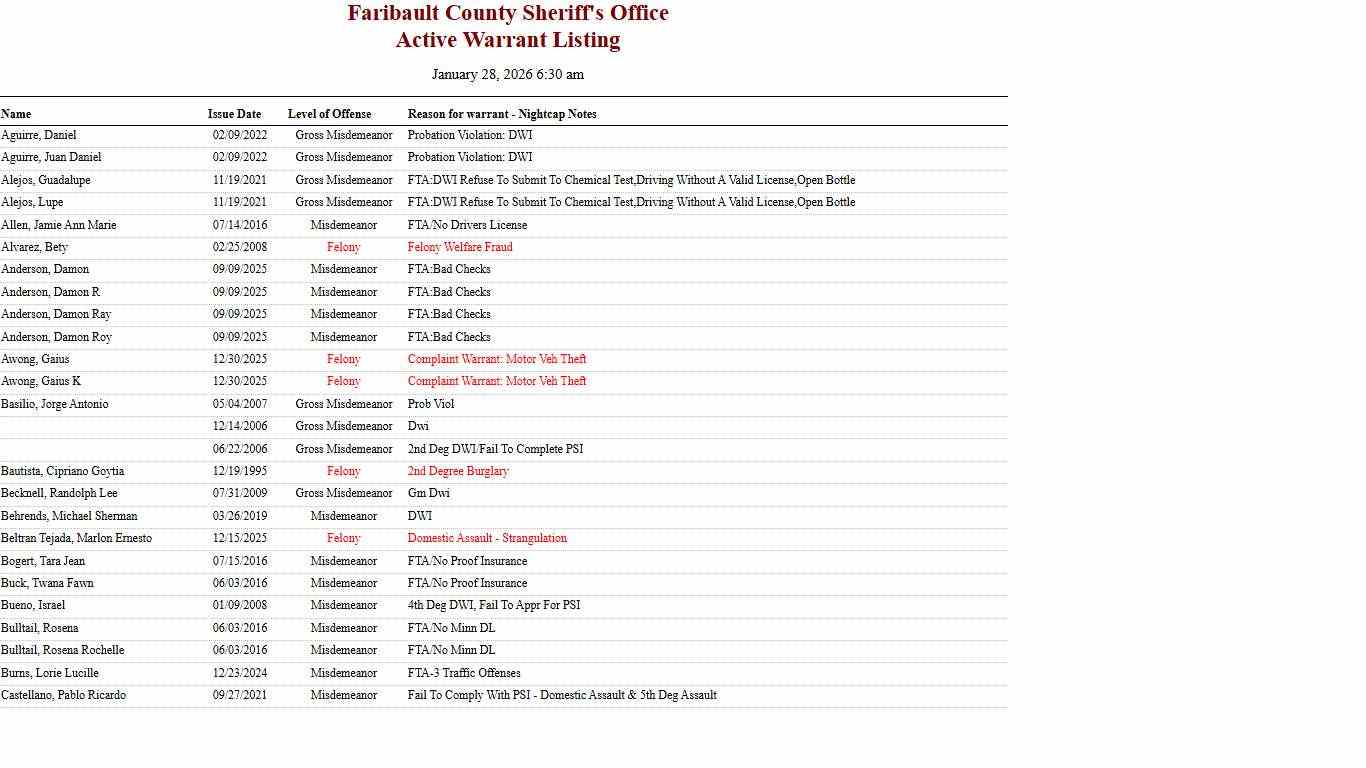 Faribault County Sheriff's Office
Active Warrant Listing

January 28, 2026 6:30 am

| Name | Issue Date | Level of Offense | Reason for warrant - Nightcap Notes |
|---|---|---|---|
| Aguirre, Daniel | 02/09/2022 | Gross Misdemeanor | Probation Violation: DWI |
| Aguirre, Juan Daniel | 02/09/2022 | Gross Misdemeanor | Probation Violation: DWI |
| Alejos, Guadalupe | 11/19/2021 | Gross Misdemeanor | FTA:DWI Refuse To Submit To Chemical Test,Driving Without A Valid License,Open Bottle |
| Alejos, Lupe | 11/19/2021 | Gross Misdemeanor | FTA:DWI Refuse To Submit To Chemical Test,Driving Without A Valid License,Open Bottle |
| Allen, Jamie Ann Marie | 07/14/2016 | Misdemeanor | FTA/No Drivers License |
| Alvarez, Bety | 02/25/2008 | Felony | Felony Welfare Fraud |
| Anderson, Damon | 09/09/2025 | Misdemeanor | FTA:Bad Checks |
| Anderson, Damon R | 09/09/2025 | Misdemeanor | FTA:Bad Checks |
| Anderson, Damon Ray | 09/09/2025 | Misdemeanor | FTA:Bad Checks |
| Anderson, Damon Roy | 09/09/2025 | Misdemeanor | FTA:Bad Checks |
| Awong, Gaius | 12/30/2025 | Felony | Complaint Warrant: Motor Veh Theft |
| Awong, Gaius K | 12/30/2025 | Felony | Complaint Warrant: Motor Veh Theft |
| Basilio, Jorge Antonio | 05/04/2007 | Gross Misdemeanor | Prob Viol |
| | 12/14/2006 | Gross Misdemeanor | Dwi |
| | 06/22/2006 | Gross Misdemeanor | 2nd Deg DWI/Fail To Complete PSI |
| Bautista, Cipriano Goytia | 12/19/1995 | Felony | 2nd Degree Burglary |
| Becknell, Randolph Lee | 07/31/2009 | Gross Misdemeanor | Gm Dwi |
| Behrends, Michael Sherman | 03/26/2019 | Misdemeanor | DWI |
| Beltran Tejada, Marlon Ernesto | 12/15/2025 | Felony | Domestic Assault - Strangulation |
| Bogert, Tara Jean | 07/15/2016 | Misdemeanor | FTA/No Proof Insurance |
| Buck, Twana Fawn | 06/03/2016 | Misdemeanor | FTA/No Proof Insurance |
| Bueno, Israel | 01/09/2008 | Misdemeanor | 4th Deg DWI, Fail To Appr For PSI |
| Bulltail, Rosena | 06/03/2016 | Misdemeanor | FTA/No Minn DL |
| Bulltail, Rosena Rochelle | 06/03/2016 | Misdemeanor | FTA/No Minn DL |
| Burns, Lorie Lucille | 12/23/2024 | Misdemeanor | FTA-3 Traffic Offenses |
| Castellano, Pablo Ricardo | 09/27/2021 | Misdemeanor | Fail To Comply With PSI - Domestic Assault & 5th Deg Assault |